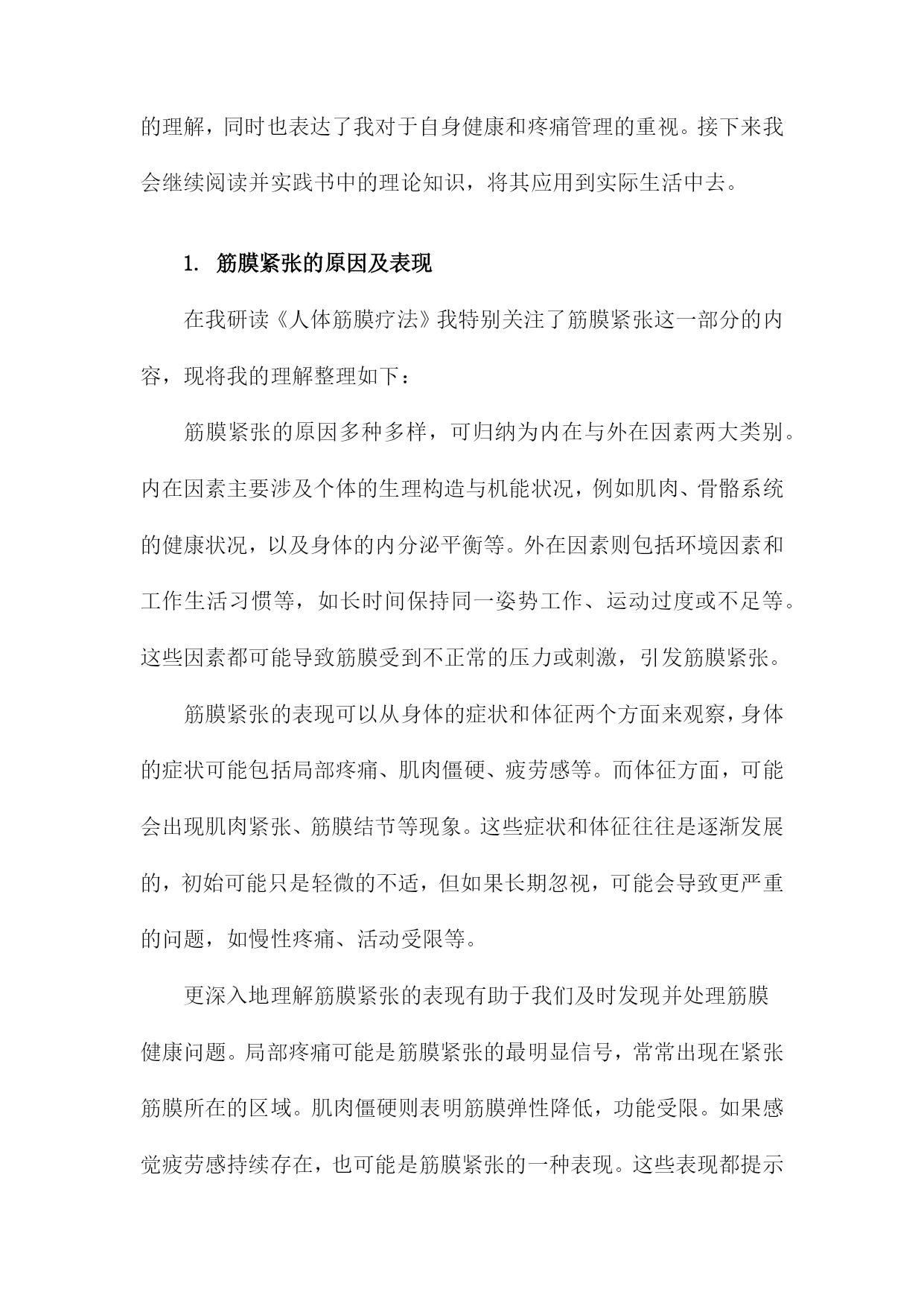 的理解，同时也表达了我对于自身健康和疼痛管理的重视。接下来我会继续阅读并实践书中的理论知识，将其应用到实际生活中去。

1. 筋膜紧张的原因及表现

在我研读《人体筋膜疗法》我特别关注了筋膜紧张这一部分的内容，现将我的理解整理如下：

筋膜紧张的原因多种多样，可归纳为内在与外在因素两大类别。内在因素主要涉及个体的生理构造与机能状况，例如肌肉、骨骼系统的健康状况，以及身体的内分泌平衡等。外在因素则包括环境因素和工作生活习惯等，如长时间保持同一姿势工作、运动过度或不足等。这些因素都可能导致筋膜受到不正常的压力或刺激，引发筋膜紧张。

筋膜紧张的表现可以从身体的症状和体征两个方面来观察，身体的症状可能包括局部疼痛、肌肉僵硬、疲劳感等。而体征方面，可能会出现肌肉紧张、筋膜结节等现象。这些症状和体征往往是逐渐发展的，初始可能只是轻微的不适，但如果长期忽视，可能会导致更严重的问题，如慢性疼痛、活动受限等。

更深入地理解筋膜紧张的表现有助于我们及时发现并处理筋膜健康问题。局部疼痛可能是筋膜紧张的最明显信号，常常出现在紧张筋膜所在的区域。肌肉僵硬则表明筋膜弹性降低，功能受限。如果感觉疲劳感持续存在，也可能是筋膜紧张的一种表现。这些表现都提示